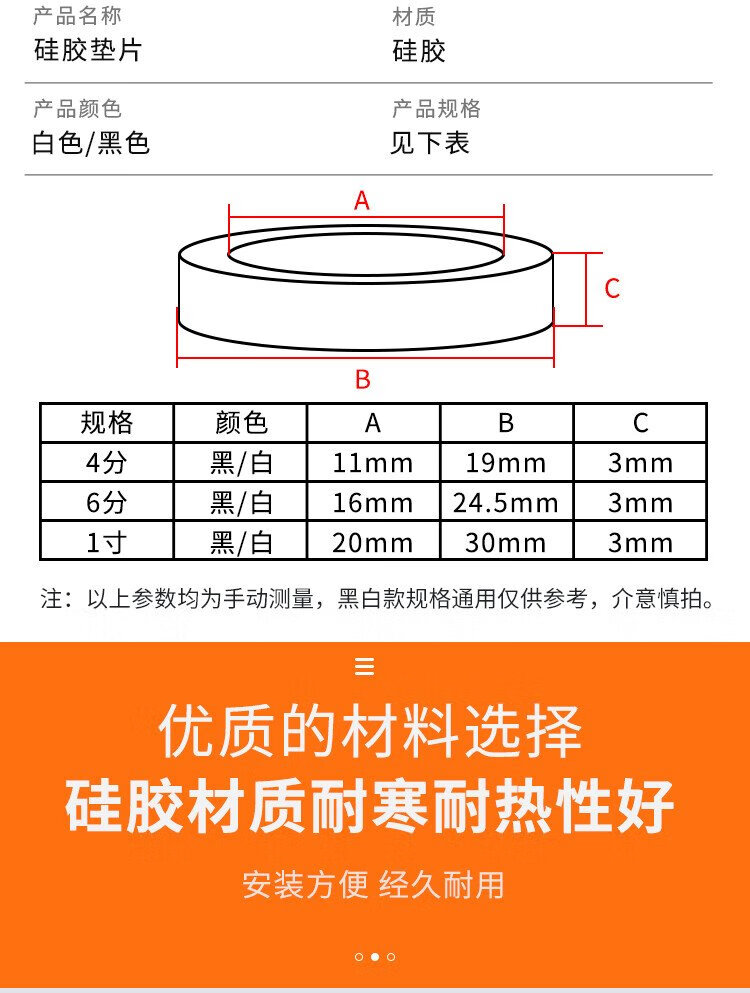 产品名称
硅胶垫片

材质
硅胶

产品颜色
白色/黑色

产品规格
见下表

A

C

B

| 规格 | 颜色 | A | B | C |
|---|---|---|---|---|
| 4分 | 黑/白 | 11mm | 19mm | 3mm |
| 6分 | 黑/白 | 16mm | 24.5mm | 3mm |
| 1寸 | 黑/白 | 20mm | 30mm | 3mm |

注：以上参数均为手动测量，黑白款规格通用仅供参考，介意慎拍。

优质的材料选择
硅胶材质耐寒耐热性好

安装方便 经久耐用